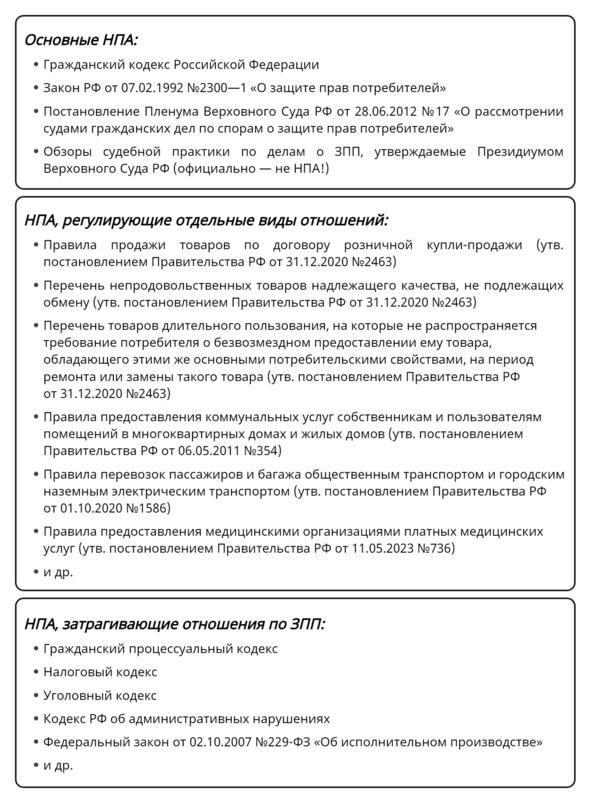 Основные НПА:

• Гражданский кодекс Российской Федерации
• Закон РФ от 07.02.1992 №2300—1 «О защите прав потребителей»
• Постановление Пленума Верховного Суда РФ от 28.06.2012 №17 «О рассмотрении судами гражданских дел по спорам о защите прав потребителей»
• Обзоры судебной практики по делам о ЗПП, утверждаемые Президиумом Верховного Суда РФ (официально — не НПА!)

НПА, регулирующие отдельные виды отношений:

• Правила продажи товаров по договору розничной купли-продажи (утв. постановлением Правительства РФ от 31.12.2020 №2463)
• Перечень непродовольственных товаров надлежащего качества, не подлежащих обмену (утв. постановлением Правительства РФ от 31.12.2020 №2463)
• Перечень товаров длительного пользования, на которые не распространяется требование потребителя о безвозмездном предоставлении ему товара, обладающего этими же основными потребительскими свойствами, на период ремонта или замены такого товара (утв. постановлением Правительства РФ от 31.12.2020 №2463)
• Правила предоставления коммунальных услуг собственникам и пользователям помещений в многоквартирных домах и жилых домов (утв. постановлением Правительства РФ от 06.05.2011 №354)
• Правила перевозок пассажиров и багажа общественным транспортом и городским наземным электрическим транспортом (утв. постановлением Правительства РФ от 01.10.2020 №1586)
• Правила предоставления медицинскими организациями платных медицинских услуг (утв. постановлением Правительства РФ от 11.05.2023 №736)
• и др.

НПА, затрагивающие отношения по ЗПП:

• Гражданский процессуальный кодекс
• Налоговый кодекс
• Уголовный кодекс
• Кодекс РФ об административных нарушениях
• Федеральный закон от 02.10.2007 №229-ФЗ «Об исполнительном производстве»
• и др.